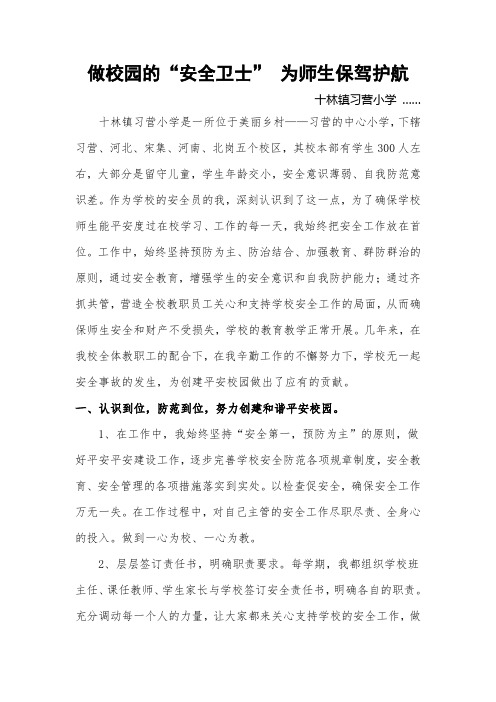 做校园的“安全卫士” 为师生保驾护航

十林镇习营小学 ……

十林镇习营小学是一所位于美丽乡村——习营的中心小学，下辖习营、河北、宋集、河南、北岗五个校区，其校本部有学生300人左右，大部分是留守儿童，学生年龄交小，安全意识薄弱、自我防范意识差。作为学校的安全员的我，深刻认识到了这一点，为了确保学校师生能平安度过在校学习、工作的每一天，我始终把安全工作放在首位。工作中，始终坚持预防为主、防治结合、加强教育、群防群治的原则，通过安全教育，增强学生的安全意识和自我防护能力；通过齐抓共管，营造全校教职员工关心和支持学校安全工作的局面，从而确保师生安全和财产不受损失，学校的教育教学正常开展。几年来，在我校全体教职工的配合下，在我辛勤工作的不懈努力下，学校无一起安全事故的发生，为创建平安校园做出了应有的贡献。

一、认识到位，防范到位，努力创建和谐平安校园。

1、在工作中，我始终坚持“安全第一，预防为主”的原则，做好平安平安建设工作，逐步完善学校安全防范各项规章制度，安全教育、安全管理的各项措施落实到实处。以检查促安全，确保安全工作万无一失。在工作过程中，对自己主管的安全工作尽职尽责、全身心的投入。做到一心为校、一心为教。

2、层层签订责任书，明确职责要求。每学期，我都组织学校班主任、课任教师、学生家长与学校签订安全责任书，明确各自的职责。充分调动每一个人的力量，让大家都来关心支持学校的安全工作，做